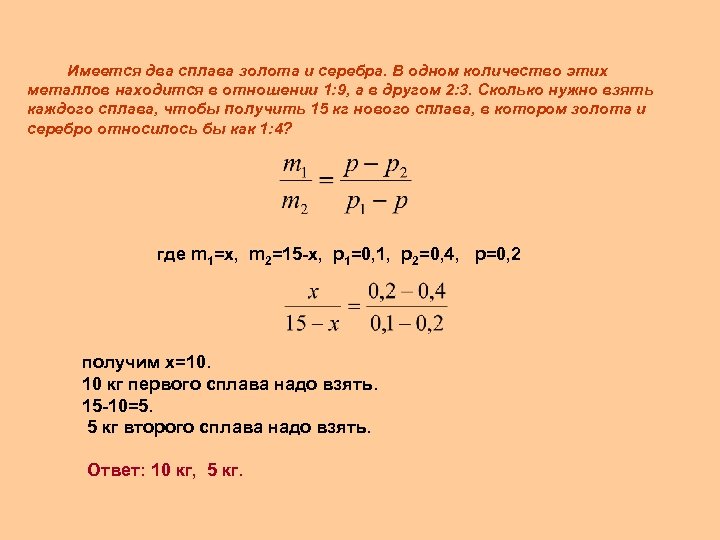 Имеется два сплава золота и серебра. В одном количество этих металлов находится в отношении 1:9, а в другом 2:3. Сколько нужно взять каждого сплава, чтобы получить 15 кг нового сплава, в котором золота и серебро относилось бы как 1:4?

$\frac{m_1}{m_2} = \frac{p - p_2}{p_1 - p}$

где $m_1$=x, $m_2$=15-x, $p_1$=0,1, $p_2$=0,4, p=0,2

$\frac{x}{15 - x} = \frac{0,2 - 0,4}{0,1 - 0,2}$

получим x=10.
10 кг первого сплава надо взять.
15-10=5.
5 кг второго сплава надо взять.

Ответ: 10 кг, 5 кг.